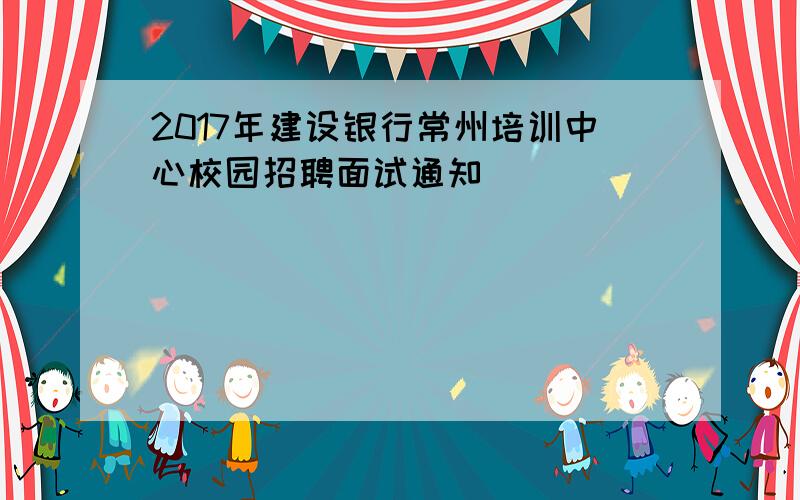 2017年建设银行常州培训中心校园招聘面试通知